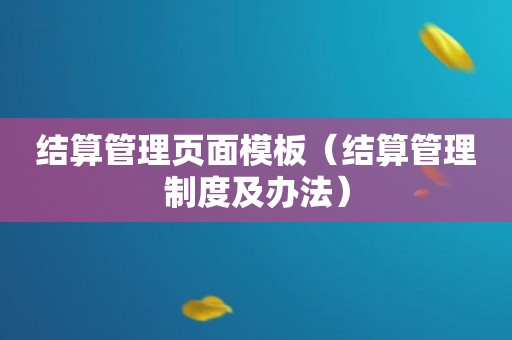 结算管理页面模板（结算管理制度及办法）